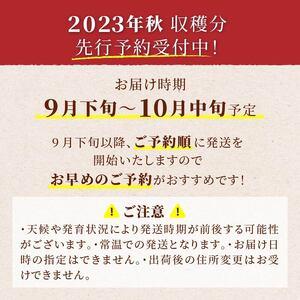 2023年秋 収穫分
先行予約受付中!

お届け時期
9月下旬~10月中旬予定

9月下旬以降、ご予約順に発送を開始いたしますので
お早めのご予約がおすすめです!

! ご注意 !
・天候や発育状況により発送時期が前後する可能性がございます。・常温での発送となります。・お届け日時の指定はできません。・出荷後の住所変更はお受けできません。